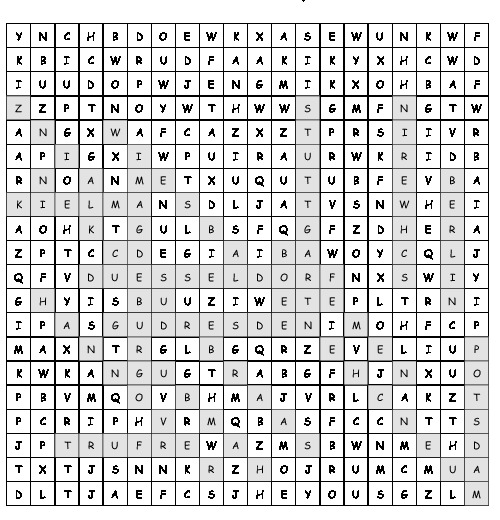 | Y | N | C | H | B | D | O | E | W | K | X | A | S | E | W | U | N | K | W | F |
|---|---|---|---|---|---|---|---|---|---|---|---|---|---|---|---|---|---|---|---|
| K | B | I | C | W | R | U | D | F | A | A | K | I | K | Y | X | H | C | W | D |
| I | U | U | D | O | P | W | J | E | N | G | M | I | K | X | O | H | B | A | F |
| Z | Z | P | T | N | O | Y | W | T | H | W | W | S | G | M | F | N | G | T | W |
| A | N | G | X | W | A | F | C | A | Z | X | Z | T | P | R | S | I | I | V | R |
| A | P | I | G | X | I | W | P | U | I | R | A | U | R | W | K | R | I | D | B |
| R | N | O | A | N | M | E | T | X | U | Q | U | T | U | B | F | E | V | B | A |
| K | I | E | L | M | A | N | S | D | L | J | A | T | V | S | N | W | H | E | I |
| A | O | H | K | T | G | U | L | B | S | F | Q | G | F | Z | D | H | E | R | A |
| Z | P | T | C | C | D | E | G | I | A | I | B | A | W | O | Y | C | Q | L | J |
| Q | F | V | D | U | E | S | S | E | L | D | O | R | F | N | X | S | W | I | Y |
| G | H | Y | I | S | B | U | U | Z | I | W | E | T | E | P | L | T | R | N | I |
| I | P | A | S | G | U | D | R | E | S | D | E | N | I | M | O | H | F | C | P |
| M | A | X | N | T | R | G | L | B | G | Q | R | Z | E | V | E | L | I | U | P |
| K | W | K | A | N | G | U | G | T | R | A | B | G | F | H | J | N | X | U | O |
| P | B | V | M | Q | O | V | B | H | M | A | J | V | R | L | C | A | K | Z | T |
| P | C | R | I | P | H | V | R | M | Q | B | A | S | F | C | C | N | T | T | S |
| J | P | T | R | U | F | R | E | W | A | Z | M | S | B | W | N | M | E | H | D |
| T | X | T | J | S | N | N | K | R | Z | H | O | J | R | U | M | C | M | U | A |
| D | L | T | J | A | E | F | C | S | J | H | E | Y | O | U | S | G | Z | L | M |